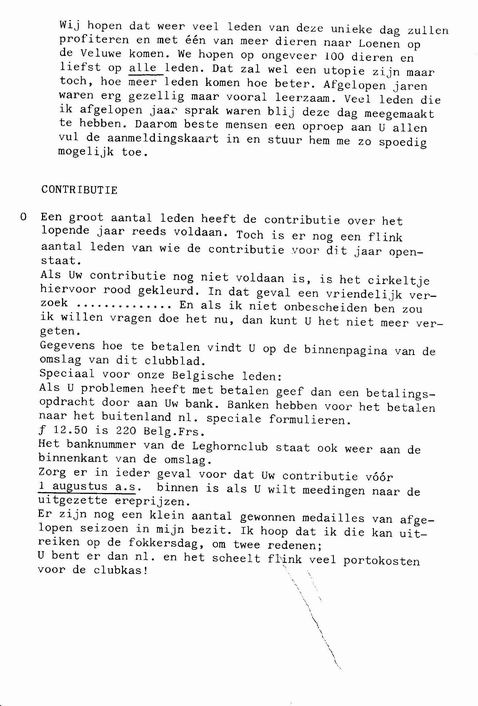 Wij hopen dat weer veel leden van deze unieke dag zullen profiteren en met één van meer dieren naar Loenen op de Veluwe komen. We hopen op ongeveer 100 dieren en liefst op alle leden. Dat zal wel een utopie zijn maar toch, hoe meer leden komen hoe beter. Afgelopen jaren waren erg gezellig maar vooral leerzaam. Veel leden die ik afgelopen jaar sprak waren blij deze dag meegemaakt te hebben. Daarom beste mensen een oproep aan U allen vul de aanmeldingskaart in en stuur hem me zo spoedig mogelijk toe.

CONTRIBUTIE

O Een groot aantal leden heeft de contributie over het lopende jaar reeds voldaan. Toch is er nog een flink aantal leden van wie de contributie voor dit jaar openstaat.
Als Uw contributie nog niet voldaan is, is het cirkeltje hiervoor rood gekleurd. In dat geval een vriendelijk verzoek .............. En als ik niet onbescheiden ben zou ik willen vragen doe het nu, dan kunt U het niet meer vergeten.
Gegevens hoe te betalen vindt U op de binnenpagina van de omslag van dit clubblad.
Speciaal voor onze Belgische leden:
Als U problemen heeft met betalen geef dan een betalingsopdracht door aan Uw bank. Banken hebben voor het betalen naar het buitenland nl. speciale formulieren.
ƒ 12.50 is 220 Belg.Frs.
Het banknummer van de Leghornclub staat ook weer aan de binnenkant van de omslag.
Zorg er in ieder geval voor dat Uw contributie vóór 1 augustus a.s. binnen is als U wilt meedingen naar de uitgezette ereprijzen.
Er zijn nog een klein aantal gewonnen medailles van afgelopen seizoen in mijn bezit. Ik hoop dat ik die kan uitreiken op de fokkersdag, om twee redenen;
U bent er dan nl. en het scheelt flink veel portokosten voor de clubkas!